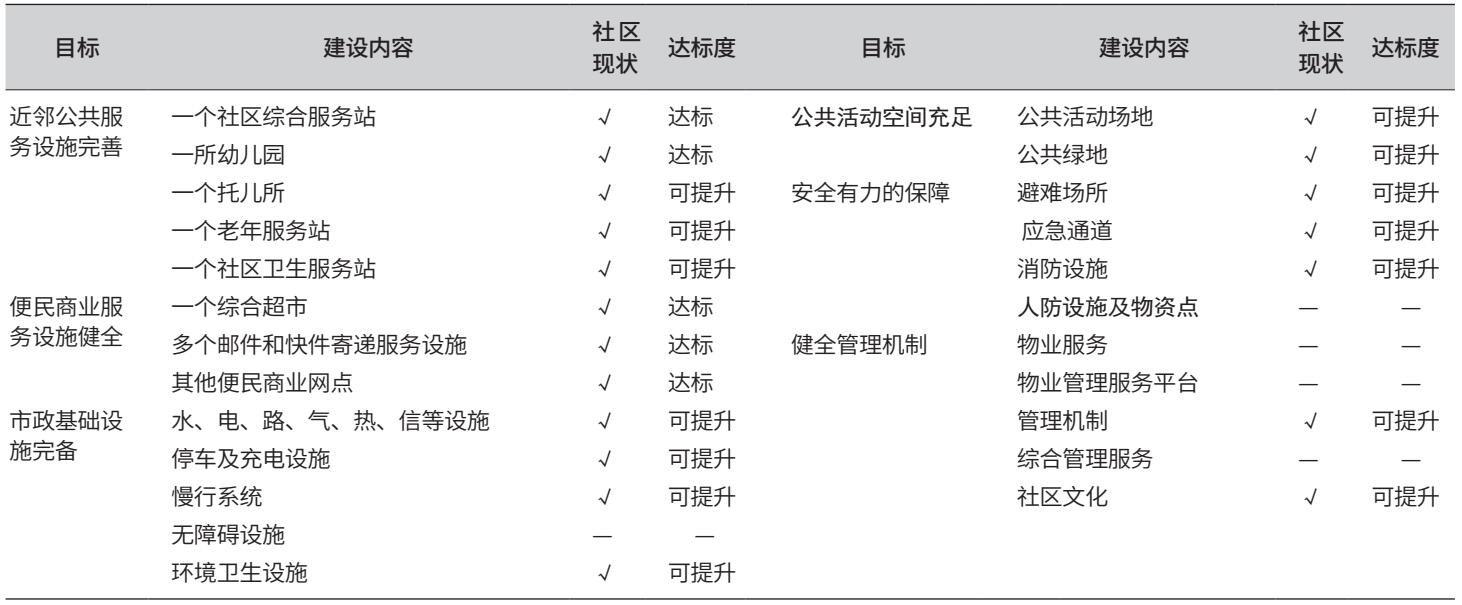 | 目标 | 建设内容 | 社区现状 | 达标度 | 目标 | 建设内容 | 社区现状 | 达标度 |
|---|---|---|---|---|---|---|---|
| 近邻公共服务设施完善 | 一个社区综合服务站 | √ | 达标 | 公共活动空间充足 | 公共活动场地 | √ | 可提升 |
| | 一所幼儿园 | √ | 达标 | | 公共绿地 | √ | 可提升 |
| | 一个托儿所 | √ | 可提升 | 安全有力的保障 | 避难场所 | √ | 可提升 |
| | 一个老年服务站 | √ | 可提升 | | 应急通道 | √ | 可提升 |
| | 一个社区卫生服务站 | √ | 可提升 | | 消防设施 | √ | 可提升 |
| 便民商业服务设施健全 | 一个综合超市 | √ | 达标 | | 人防设施及物资点 | — | — |
| | 多个邮件和快件寄递服务设施 | √ | 达标 | 健全管理机制 | 物业服务 | — | — |
| | 其他便民商业网点 | √ | 达标 | | 物业管理服务平台 | — | — |
| 市政基础设施完备 | 水、电、路、气、热、信等设施 | √ | 可提升 | | 管理机制 | √ | 可提升 |
| | 停车及充电设施 | √ | 可提升 | | 综合管理服务 | — | — |
| | 慢行系统 | √ | 可提升 | | 社区文化 | √ | 可提升 |
| | 无障碍设施 | — | — | | | | |
| | 环境卫生设施 | √ | 可提升 | | | | |